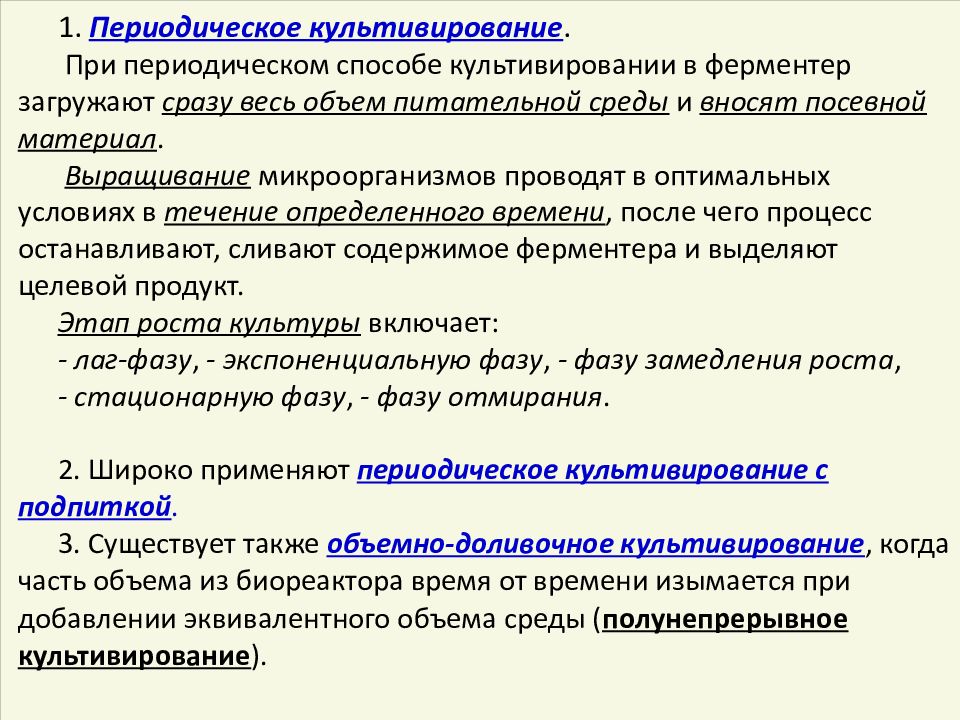 1. Периодическое культивирование.

При периодическом способе культивировании в ферментер загружают сразу весь объем питательной среды и вносят посевной материал.

Выращивание микроорганизмов проводят в оптимальных условиях в течение определенного времени, после чего процесс останавливают, сливают содержимое ферментера и выделяют целевой продукт.

Этап роста культуры включает:
- лаг-фазу, - экспоненциальную фазу, - фазу замедления роста,
- стационарную фазу, - фазу отмирания.

2. Широко применяют периодическое культивирование с подпиткой.

3. Существует также объемно-доливочное культивирование, когда часть объема из биореактора время от времени изымается при добавлении эквивалентного объема среды (полунепрерывное культивирование).